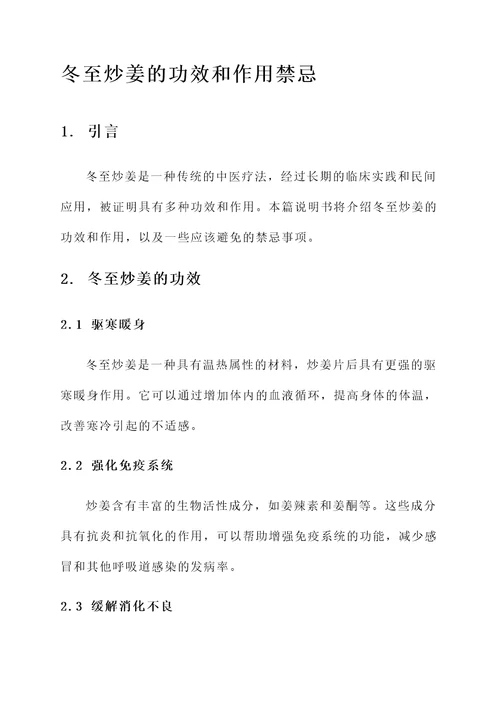 冬至炒姜的功效和作用禁忌

1. 引言

冬至炒姜是一种传统的中医疗法，经过长期的临床实践和民间应用，被证明具有多种功效和作用。本篇说明书将介绍冬至炒姜的功效和作用，以及一些应该避免的禁忌事项。

2. 冬至炒姜的功效

2.1 驱寒暖身

冬至炒姜是一种具有温热属性的材料，炒姜片后具有更强的驱寒暖身作用。它可以通过增加体内的血液循环，提高身体的体温，改善寒冷引起的不适感。

2.2 强化免疫系统

炒姜含有丰富的生物活性成分，如姜辣素和姜酮等。这些成分具有抗炎和抗氧化的作用，可以帮助增强免疫系统的功能，减少感冒和其他呼吸道感染的发病率。

2.3 缓解消化不良